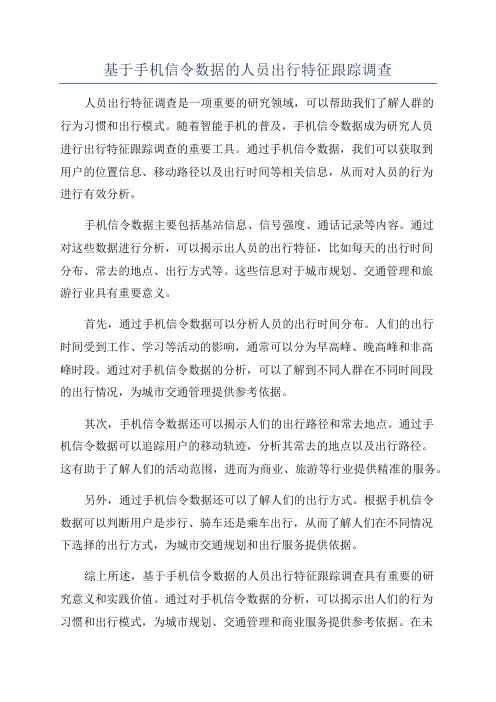 基于手机信令数据的人员出行特征跟踪调查

人员出行特征调查是一项重要的研究领域，可以帮助我们了解人群的行为习惯和出行模式。随着智能手机的普及，手机信令数据成为研究人员进行出行特征跟踪调查的重要工具。通过手机信令数据，我们可以获取到用户的位置信息、移动路径以及出行时间等相关信息，从而对人员的行为进行有效分析。

手机信令数据主要包括基站信息、信号强度、通话记录等内容。通过对这些数据进行分析，可以揭示出人员的出行特征，比如每天的出行时间分布、常去的地点、出行方式等。这些信息对于城市规划、交通管理和旅游行业具有重要意义。

首先，通过手机信令数据可以分析人员的出行时间分布。人们的出行时间受到工作、学习等活动的影响，通常可以分为早高峰、晚高峰和非高峰时段。通过对手机信令数据的分析，可以了解到不同人群在不同时间段的出行情况，为城市交通管理提供参考依据。

其次，手机信令数据还可以揭示人们的出行路径和常去地点。通过手机信令数据可以追踪用户的移动轨迹，分析其常去的地点以及出行路径。这有助于了解人们的活动范围，进而为商业、旅游等行业提供精准的服务。

另外，通过手机信令数据还可以了解人们的出行方式。根据手机信令数据可以判断用户是步行、骑车还是乘车出行，从而了解人们在不同情况下选择的出行方式，为城市交通规划和出行服务提供依据。

综上所述，基于手机信令数据的人员出行特征跟踪调查具有重要的研究意义和实践价值。通过对手机信令数据的分析，可以揭示出人们的行为习惯和出行模式，为城市规划、交通管理和商业服务提供参考依据。在未